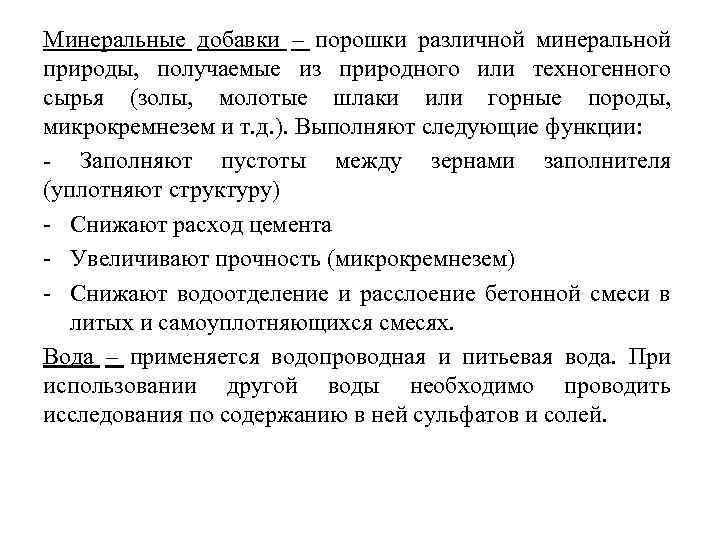 Минеральные добавки – порошки различной минеральной природы, получаемые из природного или техногенного сырья (золы, молотые шлаки или горные породы, микрокремнезем и т.д.). Выполняют следующие функции:

- Заполняют пустоты между зернами заполнителя (уплотняют структуру)
- Снижают расход цемента
- Увеличивают прочность (микрокремнезем)
- Снижают водоотделение и расслоение бетонной смеси в литых и самоуплотняющихся смесях.

Вода – применяется водопроводная и питьевая вода. При использовании другой воды необходимо проводить исследования по содержанию в ней сульфатов и солей.